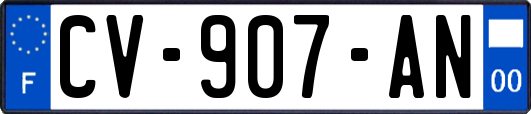 F

CV-907-AN

00